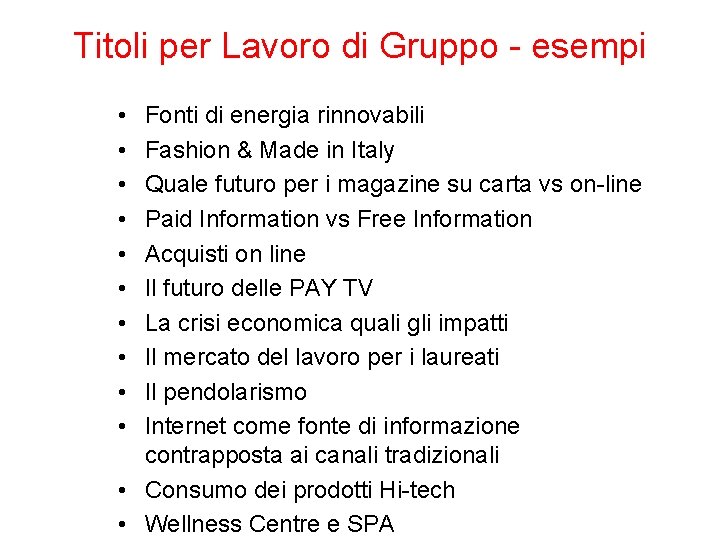 Titoli per Lavoro di Gruppo - esempi

• Fonti di energia rinnovabili
• Fashion & Made in Italy
• Quale futuro per i magazine su carta vs on-line
• Paid Information vs Free Information
• Acquisti on line
• Il futuro delle PAY TV
• La crisi economica quali gli impatti
• Il mercato del lavoro per i laureati
• Il pendolarismo
• Internet come fonte di informazione contrapposta ai canali tradizionali
• Consumo dei prodotti Hi-tech
• Wellness Centre e SPA